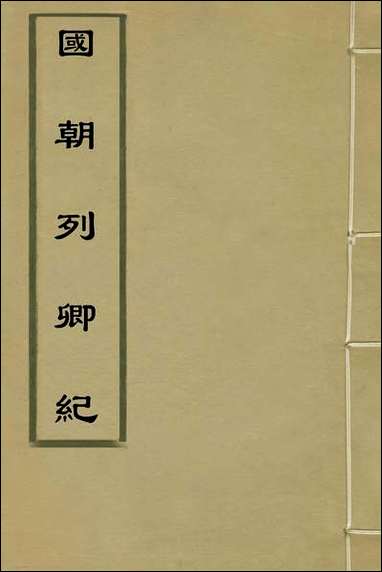 國朝列卿紀